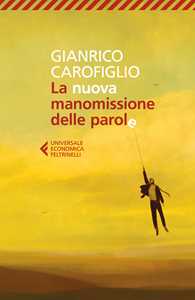 GIANRICO CAROFIGLIO

La nuova manomissione delle parole

UNIVERSALE ECONOMICA FELTRINELLI